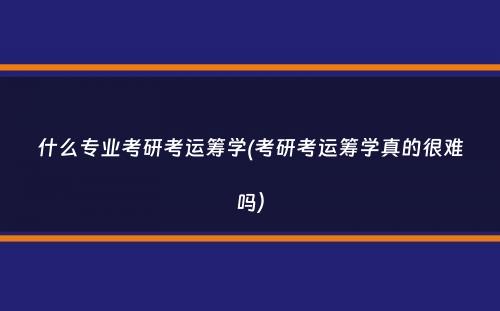 什么专业考研考运筹学(考研考运筹学真的很难吗)